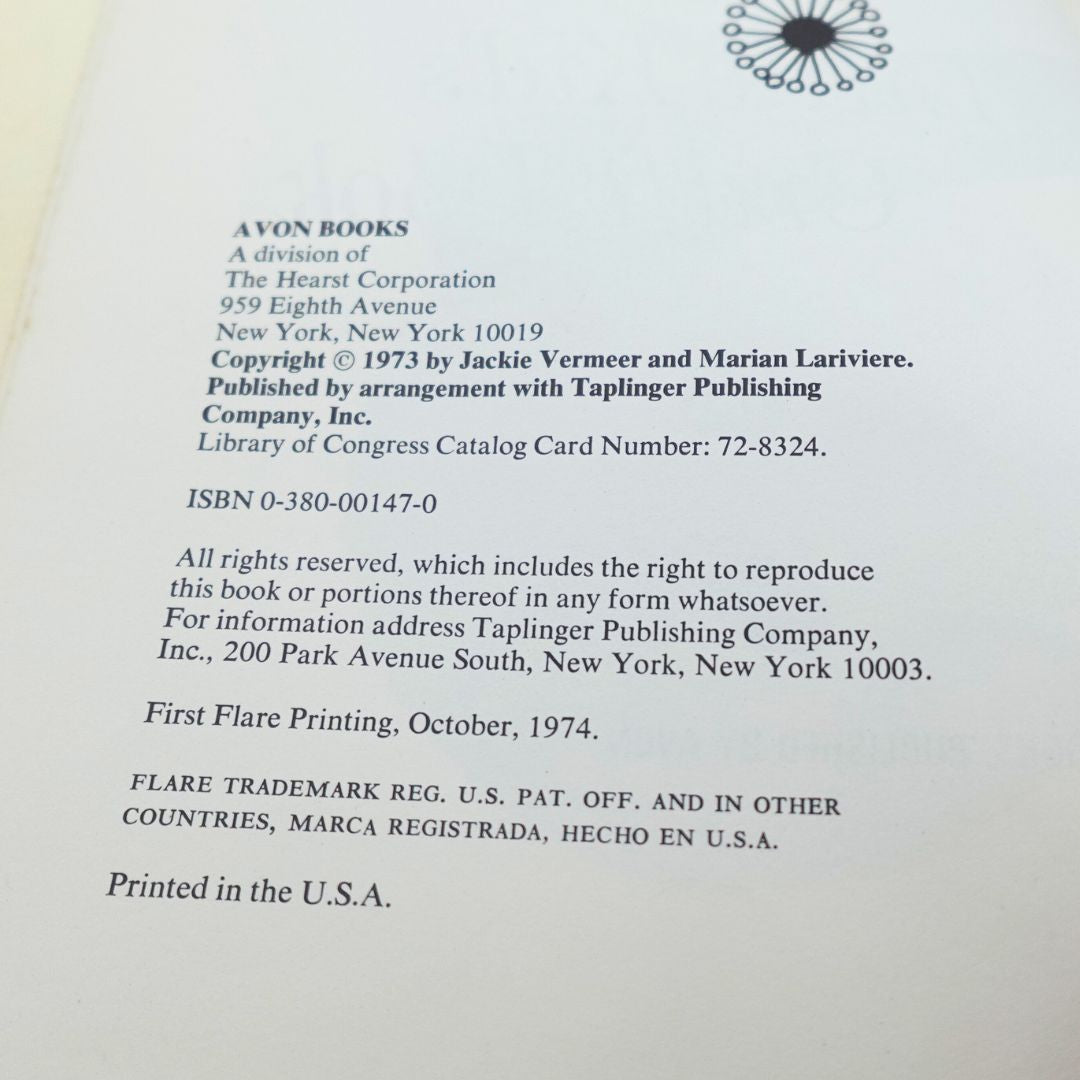 AVON BOOKS
A division of
The Hearst Corporation
959 Eighth Avenue
New York, New York 10019

Copyright © 1973 by Jackie Vermeer and Marian Lariviere. Published by arrangement with Taplinger Publishing Company, Inc.
Library of Congress Catalog Card Number: 72-8324.

ISBN 0-380-00147-0

All rights reserved, which includes the right to reproduce this book or portions thereof in any form whatsoever. For information address Taplinger Publishing Company, Inc., 200 Park Avenue South, New York, New York 10003.

First Flare Printing, October, 1974.

FLARE TRADEMARK REG. U.S. PAT. OFF. AND IN OTHER COUNTRIES, MARCA REGISTRADA, HECHO EN U.S.A.

Printed in the U.S.A.